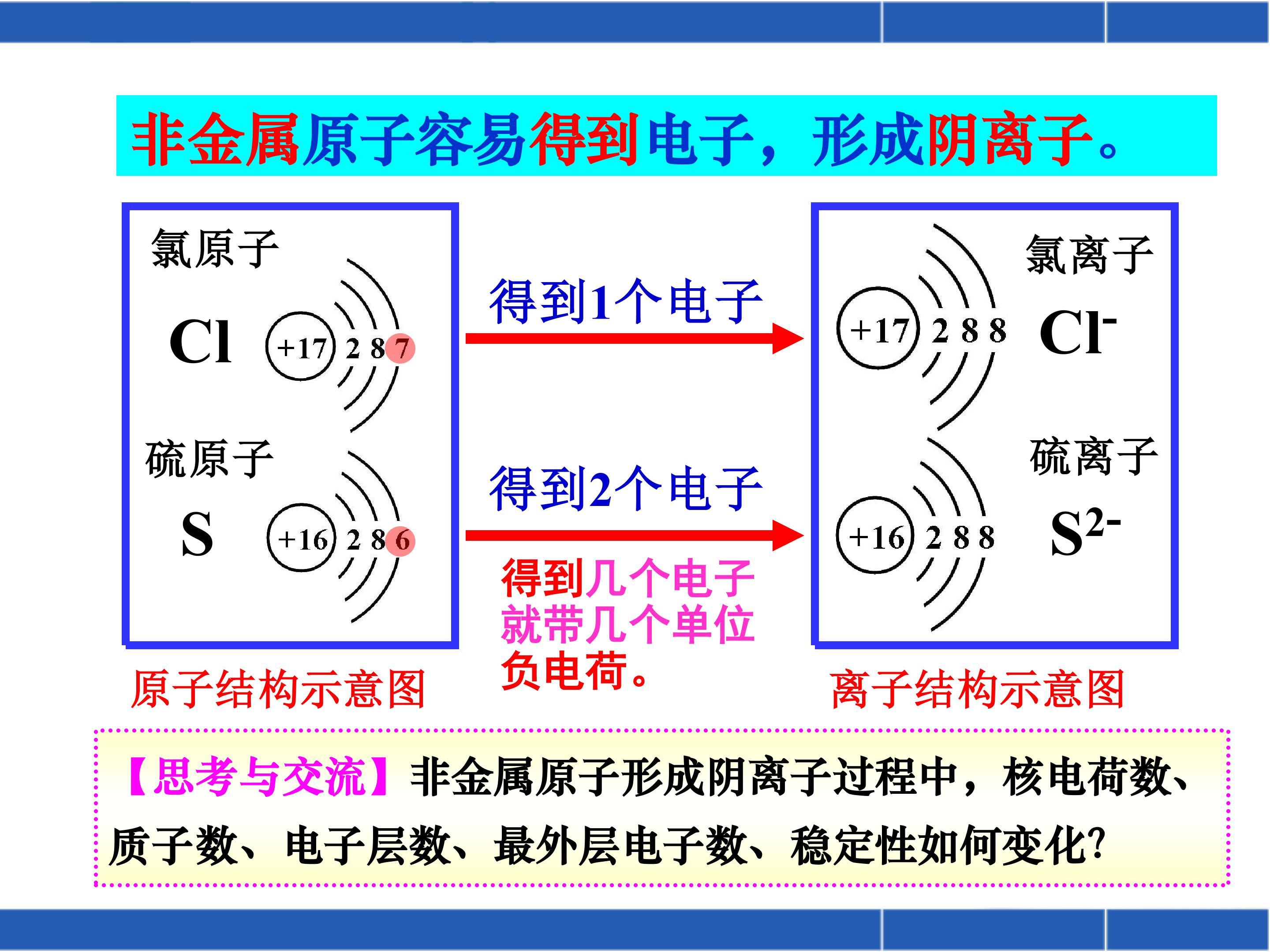 非金属原子容易得到电子，形成阴离子。

氯原子

Cl

+17 2 8 7

硫原子

S

+16 2 8 6

原子结构示意图

得到1个电子

得到2个电子

得到几个电子就带几个单位负电荷。

氯离子

+17 2 8 8

$Cl^-$

硫离子

+16 2 8 8

$S^{2-}$

离子结构示意图

【思考与交流】非金属原子形成阴离子过程中，核电荷数、质子数、电子层数、最外层电子数、稳定性如何变化?